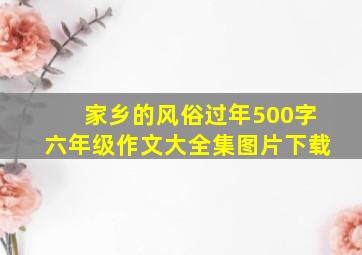 家乡的风俗过年500字
六年级作文大全集图片下载